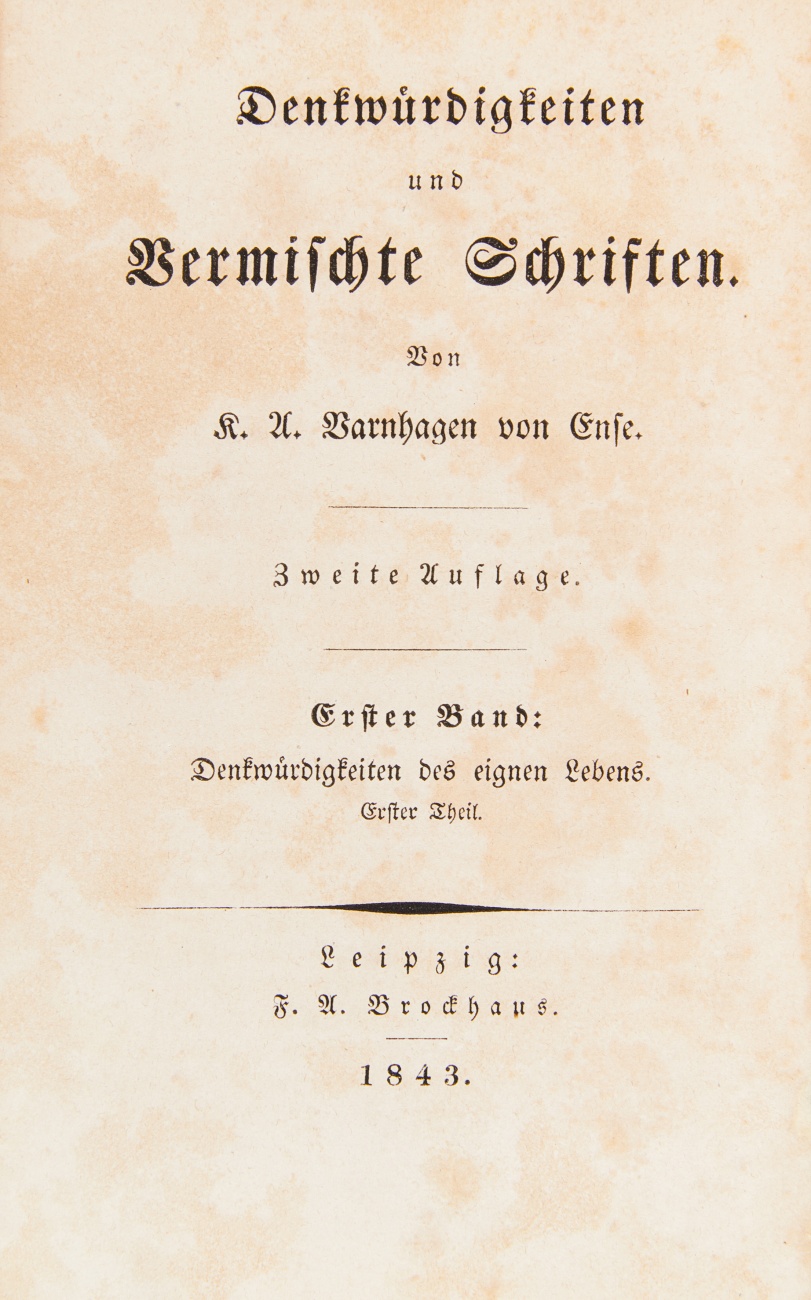 Denkwürdigkeiten
und
Vermischte Schriften.

Von

K. A. Varnhagen von Ense.

Zweite Auflage.

Erster Band:
Denkwürdigkeiten des eignen Lebens.
Erster Theil.

Leipzig:
F. A. Brockhaus.

1843.